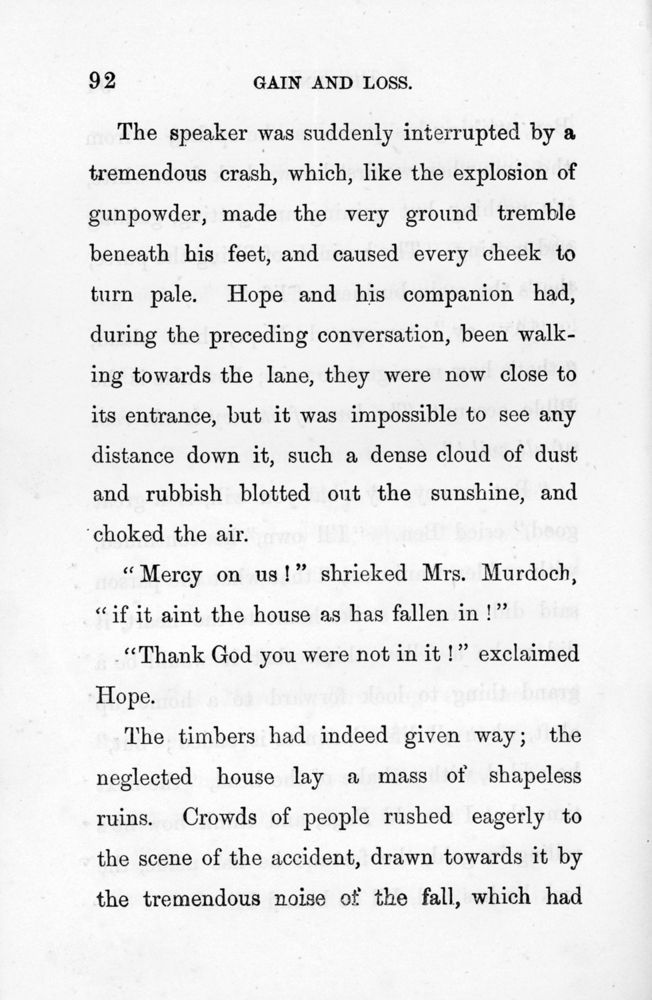 92 GAIN AND LOSS.

The speaker was suddenly interrupted by a tremendous crash, which, like the explosion of gunpowder, made the very ground tremble beneath his feet, and caused every cheek to turn pale. Hope and his companion had, during the preceding conversation, been walking towards the lane, they were now close to its entrance, but it was impossible to see any distance down it, such a dense cloud of dust and rubbish blotted out the sunshine, and choked the air.

"Mercy on us!" shrieked Mrs. Murdoch, "if it aint the house as has fallen in!"

"Thank God you were not in it!" exclaimed Hope.

The timbers had indeed given way; the neglected house lay a mass of shapeless ruins. Crowds of people rushed eagerly to the scene of the accident, drawn towards it by the tremendous noise of the fall, which had